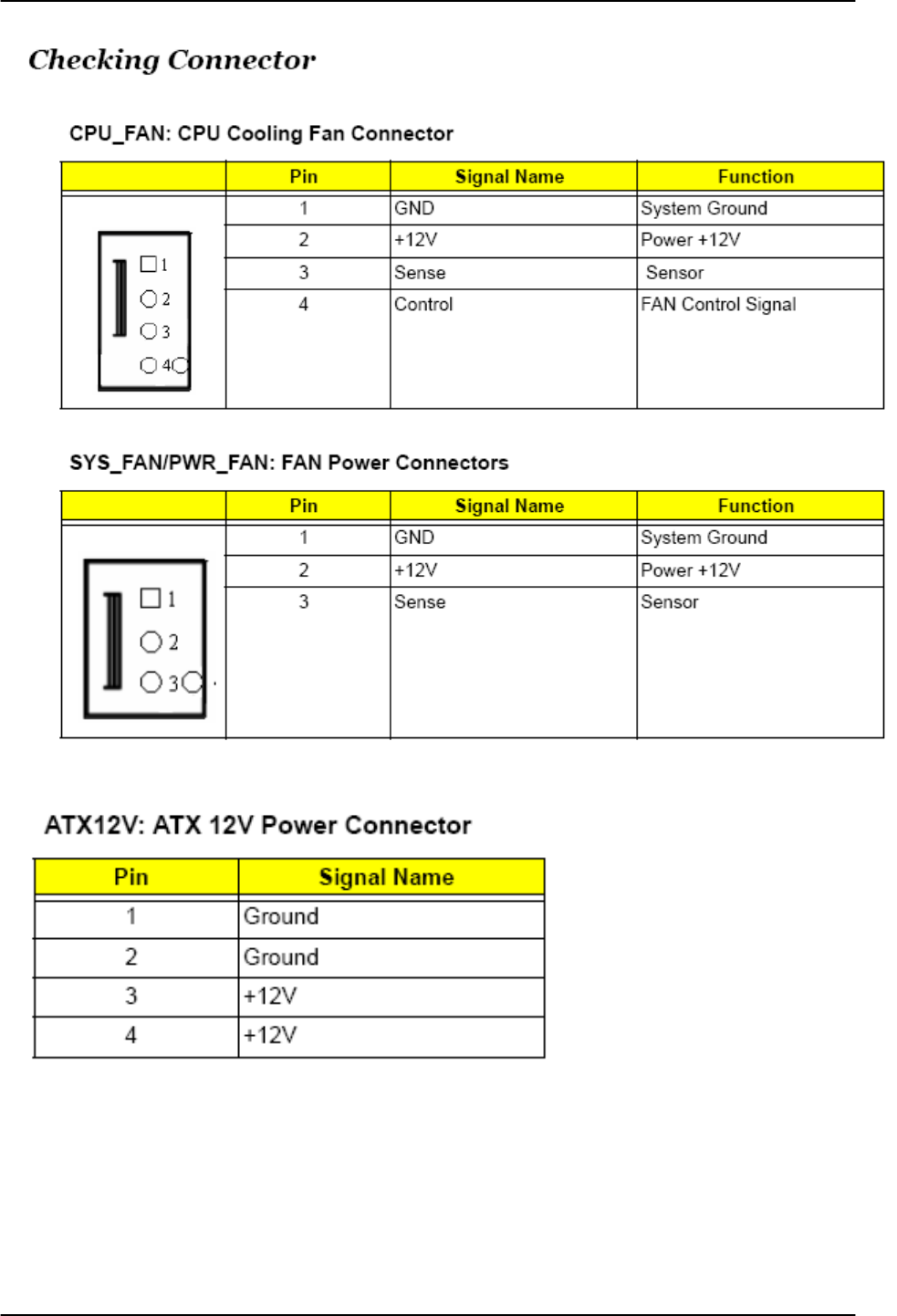 Checking Connector

CPU_FAN: CPU Cooling Fan Connector

| | Pin | Signal Name | Function |
|---|---|---|---|
| 1 2 3 4 | 1 | GND | System Ground |
| | 2 | +12V | Power +12V |
| | 3 | Sense | Sensor |
| | 4 | Control | FAN Control Signal |

SYS_FAN/PWR_FAN: FAN Power Connectors

| | Pin | Signal Name | Function |
|---|---|---|---|
| 1 2 3 | 1 | GND | System Ground |
| | 2 | +12V | Power +12V |
| | 3 | Sense | Sensor |

ATX12V: ATX 12V Power Connector

| Pin | Signal Name |
|---|---|
| 1 | Ground |
| 2 | Ground |
| 3 | +12V |
| 4 | +12V |